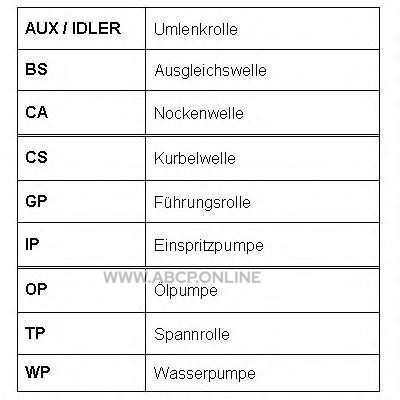 | AUX / IDLER | Umlenkrolle |
|---|---|
| BS | Ausgleichswelle |
| CA | Nockenwelle |
| CS | Kurbelwelle |
| GP | Führungsrolle |
| IP | Einspritzpumpe |
| OP | Ölpumpe |
| TP | Spannrolle |
| WP | Wasserpumpe |

WWW.ABCP.ONLINE